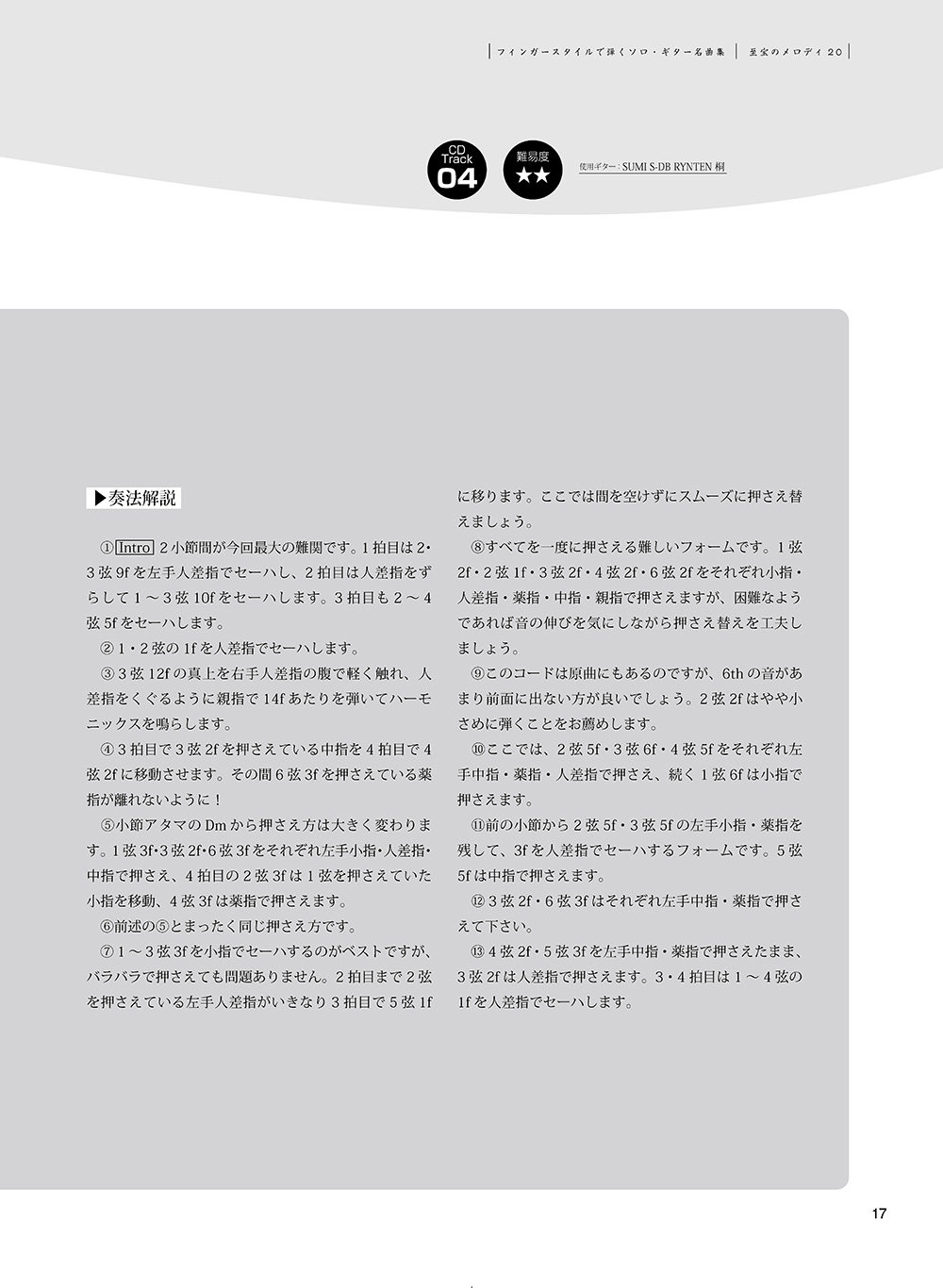 フィンガースタイルで弾くソロ・ギター名曲集 至宝のメロディ20

CD Track 04

難易度 ★★

使用ギター：SUMI S-DB RYNTEN 桐

▶奏法解説

①Intro 2小節間が今回最大の難関です。1拍目は2・3弦9fを左手人差指でセーハし、2拍目は人差指をずらして1～3弦10fをセーハします。3拍目も2～4弦5fをセーハします。

②1・2弦の1fを人差指でセーハします。

③3弦12fの真上を右手人差指の腹で軽く触れ、人差指をくぐるように親指で14fあたりを弾いてハーモニックスを鳴らします。

④3拍目で3弦2fを押さえている中指を4拍目で4弦2fに移動させます。その間6弦3fを押さえている薬指が離れないように！

⑤小節アタマのDmから押さえ方は大きく変わります。1弦3f・3弦2f・6弦3fをそれぞれ左手小指・人差指・中指で押さえ、4拍目の2弦3fは1弦を押さえていた小指を移動、4弦3fは薬指で押さえます。

⑥前述の⑤とまったく同じ押さえ方です。

⑦1～3弦3fを小指でセーハするのがベストですが、バラバラで押さえても問題ありません。2拍目まで2弦を押さえている左手人差指がいきなり3拍目で5弦1fに移ります。ここでは間を空けずにスムーズに押さえ替えましょう。

⑧すべてを一度に押さえる難しいフォームです。1弦2f・2弦1f・3弦2f・4弦2f・6弦2fをそれぞれ小指・人差指・薬指・中指・親指で押さえますが、困難なようであれば音の伸びを気にしながら押さえ替えを工夫しましょう。

⑨このコードは原曲にもあるのですが、6thの音があまり前面に出ない方が良いでしょう。2弦2fはやや小さめに弾くことをお薦めします。

⑩ここでは、2弦5f・3弦6f・4弦5fをそれぞれ左手中指・薬指・人差指で押さえ、続く1弦6fは小指で押さえます。

⑪前の小節から2弦5f・3弦5fの左手小指・薬指を残して、3fを人差指でセーハするフォームです。5弦5fは中指で押さえます。

⑫3弦2f・6弦3fはそれぞれ左手中指・薬指で押さえて下さい。

⑬4弦2f・5弦3fを左手中指・薬指で押さえたまま、3弦2fは人差指で押さえます。3・4拍目は1～4弦の1fを人差指でセーハします。

17